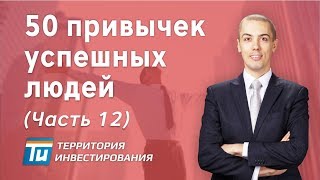 50 привычек успешных людей

(Часть 12)

Ти

ТЕРРИТОРИЯ ИНВЕСТИРОВАНИЯ